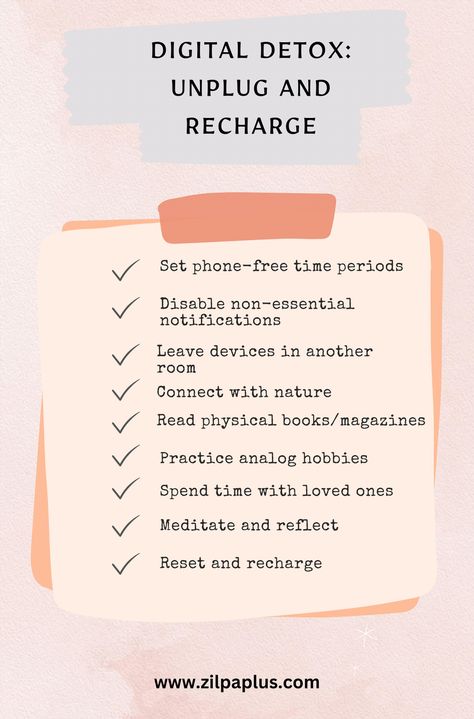 DIGITAL DETOX: UNPLUG AND RECHARGE

✓ Set phone-free time periods
✓ Disable non-essential notifications
✓ Leave devices in another room
✓ Connect with nature
✓ Read physical books/magazines
✓ Practice analog hobbies
✓ Spend time with loved ones
✓ Meditate and reflect
✓ Reset and recharge

www.zilpaplus.com